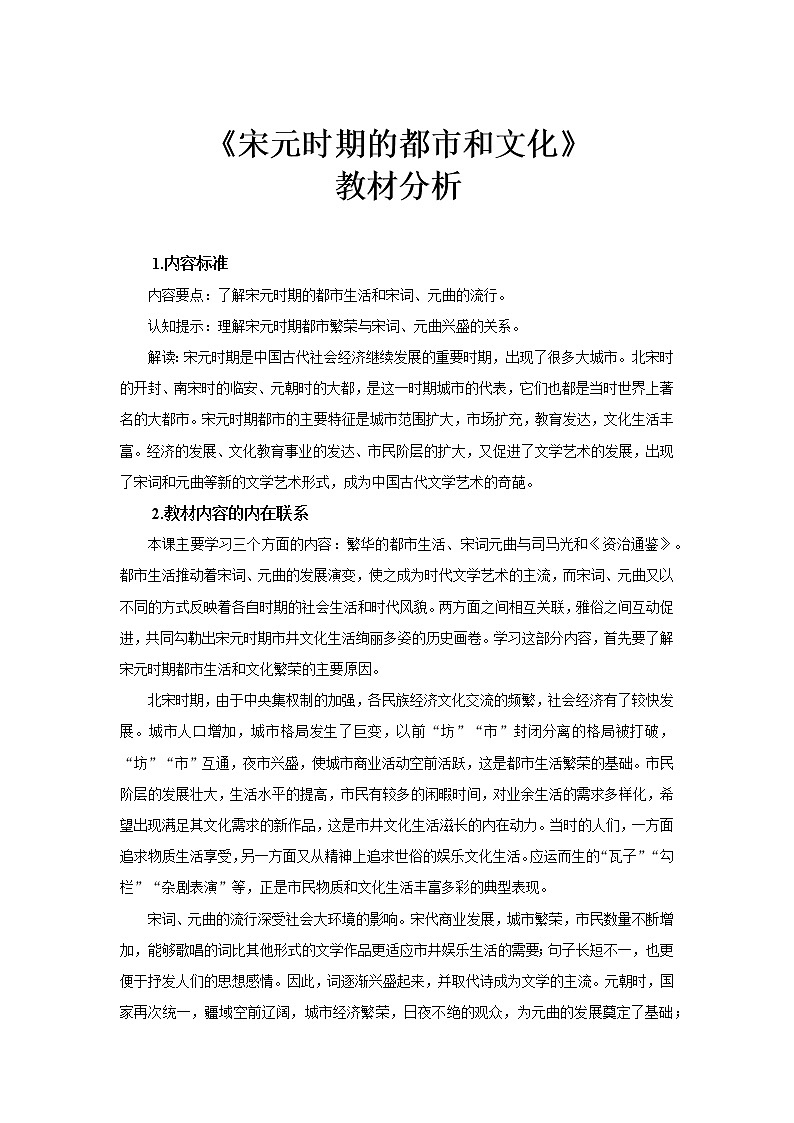 《宋元时期的都市和文化》
教材分析

1.内容标准

内容要点：了解宋元时期的都市生活和宋词、元曲的流行。

认知提示：理解宋元时期都市繁荣与宋词、元曲兴盛的关系。

解读：宋元时期是中国古代社会经济继续发展的重要时期，出现了很多大城市。北宋时的开封、南宋时的临安、元朝时的大都，是这一时期城市的代表，它们也都是当时世界上著名的大都市。宋元时期都市的主要特征是城市范围扩大，市场扩充，教育发达，文化生活丰富。经济的发展、文化教育事业的发达、市民阶层的扩大，又促进了文学艺术的发展，出现了宋词和元曲等新的文学艺术形式，成为中国古代文学艺术的奇葩。

2.教材内容的内在联系

本课主要学习三个方面的内容：繁华的都市生活、宋词元曲与司马光和《资治通鉴》。都市生活推动着宋词、元曲的发展演变，使之成为时代文学艺术的主流，而宋词、元曲又以不同的方式反映着各自时期的社会生活和时代风貌。两方面之间相互关联，雅俗之间互动促进，共同勾勒出宋元时期市井文化生活绚丽多姿的历史画卷。学习这部分内容，首先要了解宋元时期都市生活和文化繁荣的主要原因。

北宋时期，由于中央集权制的加强，各民族经济文化交流的频繁，社会经济有了较快发展。城市人口增加，城市格局发生了巨变，以前“坊”“市”封闭分离的格局被打破，“坊”“市”互通，夜市兴盛，使城市商业活动空前活跃，这是都市生活繁荣的基础。市民阶层的发展壮大，生活水平的提高，市民有较多的闲暇时间，对业余生活的需求多样化，希望出现满足其文化需求的新作品，这是市井文化生活滋长的内在动力。当时的人们，一方面追求物质生活享受，另一方面又从精神上追求世俗的娱乐文化生活。应运而生的“瓦子”“勾栏”“杂剧表演”等，正是市民物质和文化生活丰富多彩的典型表现。

宋词、元曲的流行深受社会大环境的影响。宋代商业发展，城市繁荣，市民数量不断增加，能够歌唱的词比其他形式的文学作品更适应市井娱乐生活的需要；句子长短不一，也更便于抒发人们的思想感情。因此，词逐渐兴盛起来，并取代诗成为文学的主流。元朝时，国家再次统一，疆域空前辽阔，城市经济繁荣，日夜不绝的观众，为元曲的发展奠定了基础；